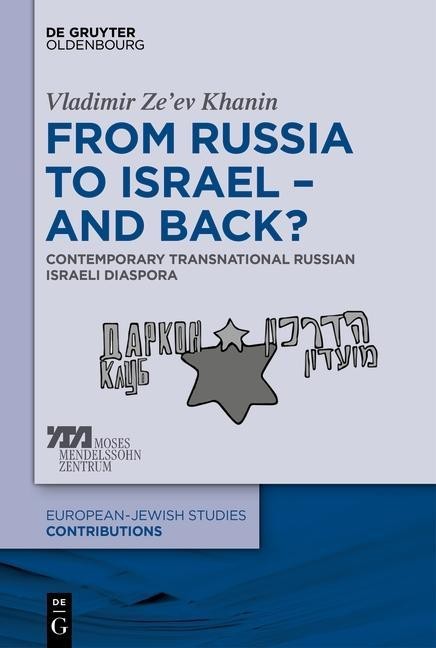 DE GRUYTER
OLDENBOURG

Vladimir Ze'ev Khanin

FROM RUSSIA TO ISRAEL – AND BACK?

CONTEMPORARY TRANSNATIONAL RUSSIAN ISRAELI DIASPORA

ДАРКОН
КЛУБ
הדרכון
מועדון

MOSES
MENDELSSOHN
ZENTRUM

EUROPEAN-JEWISH STUDIES
CONTRIBUTIONS

DE
G